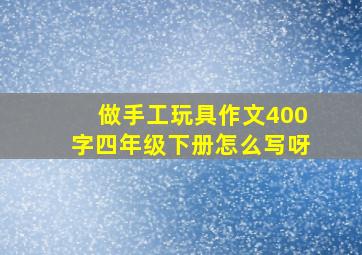 做手工玩具作文400字四年级下册怎么写呀